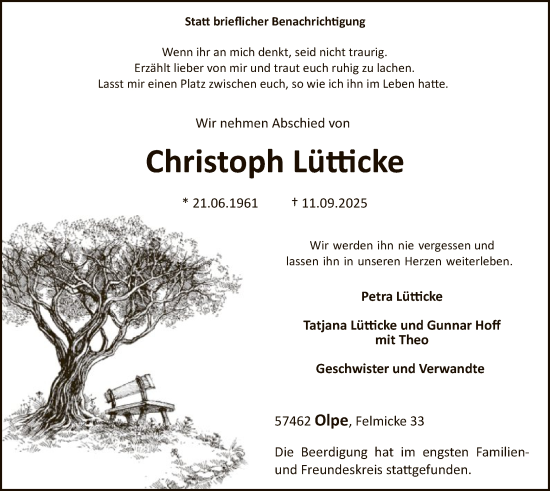 Statt brieflicher Benachrichtigung

Wenn ihr an mich denkt, seid nicht traurig.
Erzählt lieber von mir und traut euch ruhig zu lachen.
Lasst mir einen Platz zwischen euch, so wie ich ihn im Leben hatte.

Wir nehmen Abschied von

Christoph Lütticke

* 21.06.1961 † 11.09.2025

Wir werden ihn nie vergessen und lassen ihn in unseren Herzen weiterleben.

Petra Lütticke

Tatjana Lütticke und Gunnar Hoff
mit Theo

Geschwister und Verwandte

57462 Olpe, Felmicke 33

Die Beerdigung hat im engsten Familien- und Freundeskreis stattgefunden.